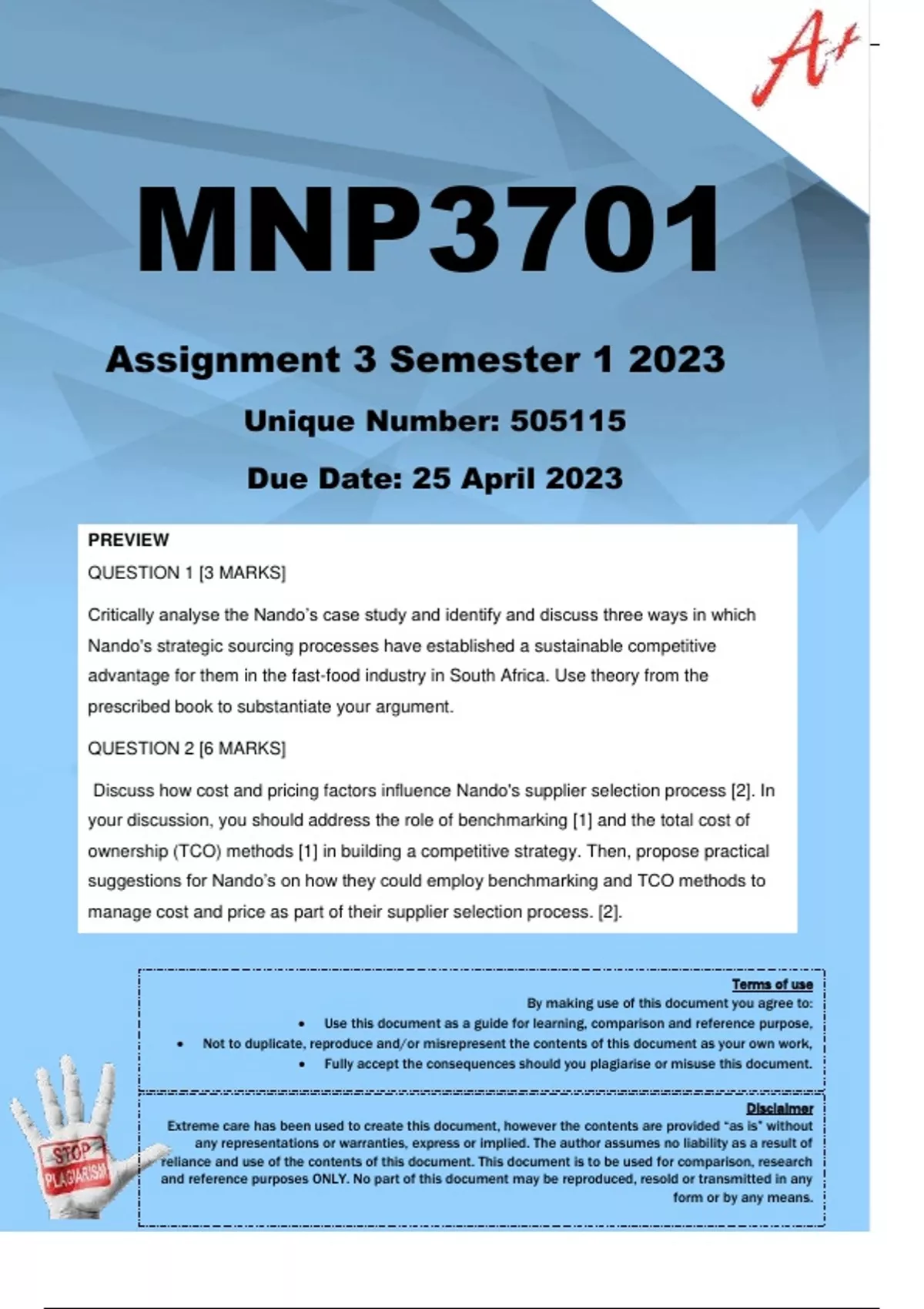 A+

MNP3701

Assignment 3 Semester 1 2023

Unique Number: 505115

Due Date: 25 April 2023

PREVIEW

QUESTION 1 [3 MARKS]

Critically analyse the Nando's case study and identify and discuss three ways in which Nando's strategic sourcing processes have established a sustainable competitive advantage for them in the fast-food industry in South Africa. Use theory from the prescribed book to substantiate your argument.

QUESTION 2 [6 MARKS]

Discuss how cost and pricing factors influence Nando's supplier selection process [2]. In your discussion, you should address the role of benchmarking [1] and the total cost of ownership (TCO) methods [1] in building a competitive strategy. Then, propose practical suggestions for Nando's on how they could employ benchmarking and TCO methods to manage cost and price as part of their supplier selection process. [2].

Terms of use

By making use of this document you agree to:

• Use this document as a guide for learning, comparison and reference purpose,

• Not to duplicate, reproduce and/or misrepresent the contents of this document as your own work,

• Fully accept the consequences should you plagiarise or misuse this document.

Disclaimer

Extreme care has been used to create this document, however the contents are provided "as is" without any representations or warranties, express or implied. The author assumes no liability as a result of reliance and use of the contents of this document. This document is to be used for comparison, research and reference purposes ONLY. No part of this document may be reproduced, resold or transmitted in any form or by any means.

STOP PLAGIARISM